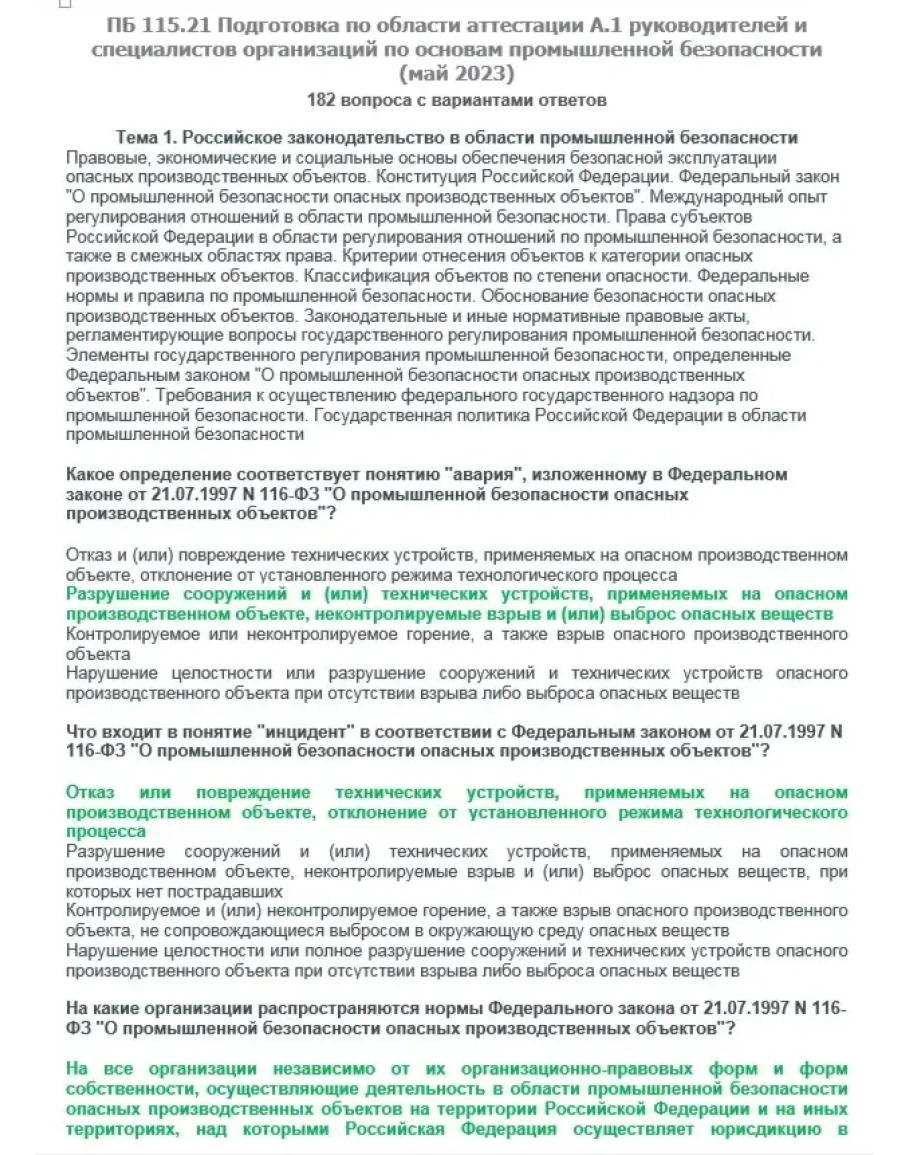 ПБ 115.21 Подготовка по области аттестации А.1 руководителей и специалистов организаций по основам промышленной безопасности (май 2023)

182 вопроса с вариантами ответов

Тема 1. Российское законодательство в области промышленной безопасности

Правовые, экономические и социальные основы обеспечения безопасной эксплуатации опасных производственных объектов. Конституция Российской Федерации. Федеральный закон "О промышленной безопасности опасных производственных объектов". Международный опыт регулирования отношений в области промышленной безопасности. Права субъектов Российской Федерации в области регулирования отношений по промышленной безопасности, а также в смежных областях права. Критерии отнесения объектов к категории опасных производственных объектов. Классификация объектов по степени опасности. Федеральные нормы и правила по промышленной безопасности. Обоснование безопасности опасных производственных объектов. Законодательные и иные нормативные правовые акты, регламентирующие вопросы государственного регулирования промышленной безопасности. Элементы государственного регулирования промышленной безопасности, определенные Федеральным законом "О промышленной безопасности опасных производственных объектов". Требования к осуществлению федерального государственного надзора по промышленной безопасности. Государственная политика Российской Федерации в области промышленной безопасности

Какое определение соответствует понятию "авария", изложенному в Федеральном законе от 21.07.1997 N 116-ФЗ "О промышленной безопасности опасных производственных объектов"?

Отказ и (или) повреждение технических устройств, применяемых на опасном производственном объекте, отклонение от установленного режима технологического процесса
Разрушение сооружений и (или) технических устройств, применяемых на опасном производственном объекте, неконтролируемые взрыв и (или) выброс опасных веществ
Контролируемое или неконтролируемое горение, а также взрыв опасного производственного объекта
Нарушение целостности или разрушение сооружений и технических устройств опасного производственного объекта при отсутствии взрыва либо выброса опасных веществ

Что входит в понятие "инцидент" в соответствии с Федеральным законом от 21.07.1997 N 116-ФЗ "О промышленной безопасности опасных производственных объектов"?

Отказ или повреждение технических устройств, применяемых на опасном производственном объекте, отклонение от установленного режима технологического процесса
Разрушение сооружений и (или) технических устройств, применяемых на опасном производственном объекте, неконтролируемые взрыв и (или) выброс опасных веществ, при которых нет пострадавших
Контролируемое и (или) неконтролируемое горение, а также взрыв опасного производственного объекта, не сопровождающиеся выбросом в окружающую среду опасных веществ
Нарушение целостности или полное разрушение сооружений и технических устройств опасного производственного объекта при отсутствии взрыва либо выброса опасных веществ

На какие организации распространяются нормы Федерального закона от 21.07.1997 N 116-ФЗ "О промышленной безопасности опасных производственных объектов"?

На все организации независимо от их организационно-правовых форм и форм собственности, осуществляющие деятельность в области промышленной безопасности опасных производственных объектов на территории Российской Федерации и на иных территориях, над которыми Российская Федерация осуществляет юрисдикцию в